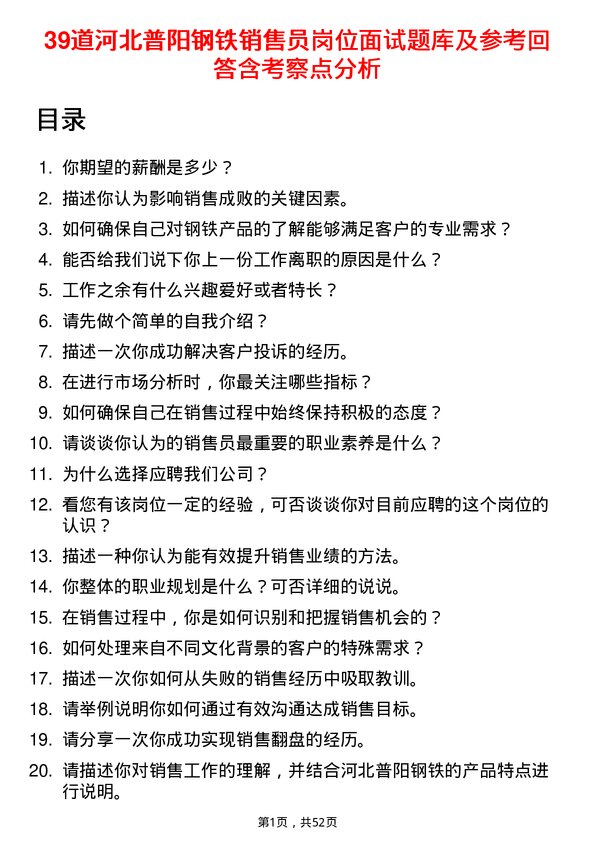 39道河北普阳钢铁销售员岗位面试题库及参考回答含考察点分析

目录

1. 你期望的薪酬是多少？
2. 描述你认为影响销售成败的关键因素。
3. 如何确保自己对钢铁产品的了解能够满足客户的专业需求？
4. 能否给我们说下你上一份工作离职的原因是什么？
5. 工作之余有什么兴趣爱好或者特长？
6. 请先做个简单的自我介绍？
7. 描述一次你成功解决客户投诉的经历。
8. 在进行市场分析时，你最关注哪些指标？
9. 如何确保自己在销售过程中始终保持积极的态度？
10. 请谈谈你认为的销售员最重要的职业素养是什么？
11. 为什么选择应聘我们公司？
12. 看您有该岗位一定的经验，可否谈谈你对目前应聘的这个岗位的认识？
13. 描述一种你认为能有效提升销售业绩的方法。
14. 你整体的职业规划是什么？可否详细的说说。
15. 在销售过程中，你是如何识别和把握销售机会的？
16. 如何处理来自不同文化背景的客户的特殊需求？
17. 描述一次你如何从失败的销售经历中吸取教训。
18. 请举例说明你如何通过有效沟通达成销售目标。
19. 请分享一次你成功实现销售翻盘的经历。
20. 请描述你对销售工作的理解，并结合河北普阳钢铁的产品特点进行说明。

第1页，共52页